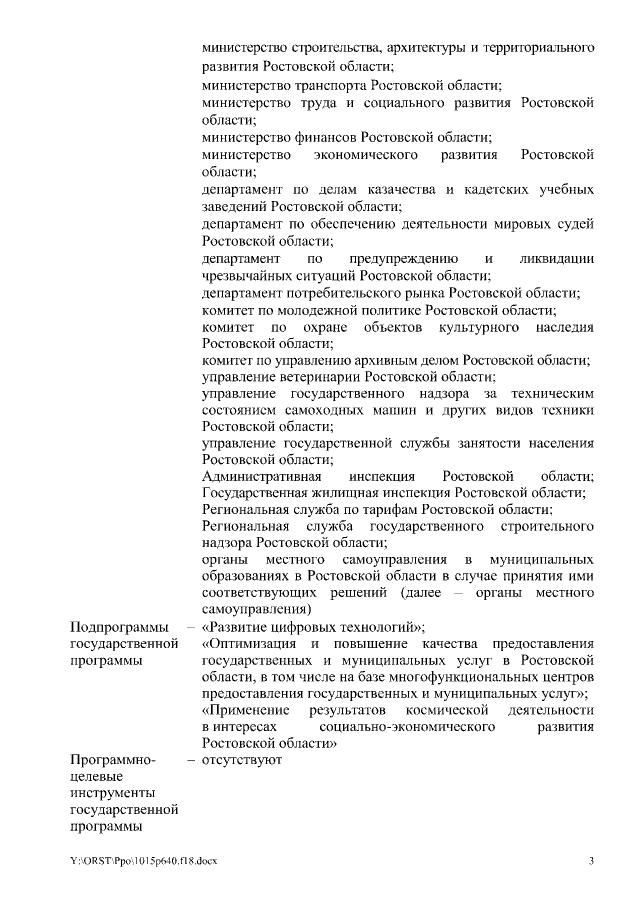 министерство строительства, архитектуры и территориального развития Ростовской области;
министерство транспорта Ростовской области;
министерство труда и социального развития Ростовской области;
министерство финансов Ростовской области;
министерство экономического развития Ростовской области;
департамент по делам казачества и кадетских учебных заведений Ростовской области;
департамент по обеспечению деятельности мировых судей Ростовской области;
департамент по предупреждению и ликвидации чрезвычайных ситуаций Ростовской области;
департамент потребительского рынка Ростовской области;
комитет по молодежной политике Ростовской области;
комитет по охране объектов культурного наследия Ростовской области;
комитет по управлению архивным делом Ростовской области;
управление ветеринарии Ростовской области;
управление государственного надзора за техническим состоянием самоходных машин и других видов техники Ростовской области;
управление государственной службы занятости населения Ростовской области;
Административная инспекция Ростовской области;
Государственная жилищная инспекция Ростовской области;
Региональная служба по тарифам Ростовской области;
Региональная служба государственного строительного надзора Ростовской области;
органы местного самоуправления в муниципальных образованиях в Ростовской области в случае принятия ими соответствующих решений (далее – органы местного самоуправления)

Подпрограммы государственной программы – «Развитие цифровых технологий»;
«Оптимизация и повышение качества предоставления государственных и муниципальных услуг в Ростовской области, в том числе на базе многофункциональных центров предоставления государственных и муниципальных услуг»;
«Применение результатов космической деятельности в интересах социально-экономического развития Ростовской области»

Программно-целевые инструменты государственной программы – отсутствуют

Y:\ORST\Ppo\1015p640.f18.docx 3